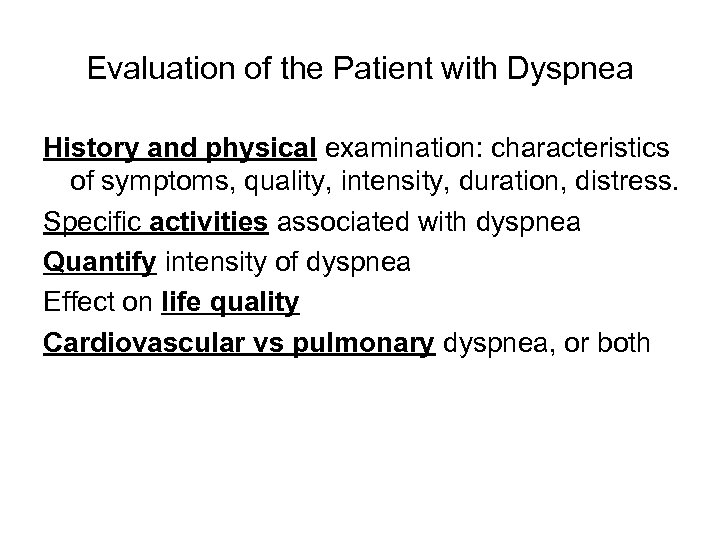 Evaluation of the Patient with Dyspnea

History and physical examination: characteristics of symptoms, quality, intensity, duration, distress.

Specific activities associated with dyspnea

Quantify intensity of dyspnea

Effect on life quality

Cardiovascular vs pulmonary dyspnea, or both